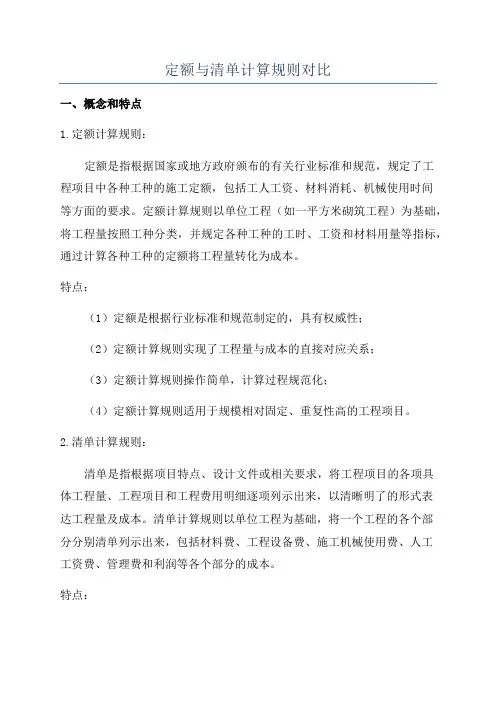 定额与清单计算规则对比

一、概念和特点

1. 定额计算规则：

定额是指根据国家或地方政府颁布的有关行业标准和规范，规定了工程项目中各种工种的施工定额，包括工人工资、材料消耗、机械使用时间等方面的要求。定额计算规则以单位工程（如一平方米砌筑工程）为基础，将工程量按照工种分类，并规定各种工种的工时、工资和材料用量等指标，通过计算各种工种的定额将工程量转化为成本。

特点：

（1）定额是根据行业标准和规范制定的，具有权威性；

（2）定额计算规则实现了工程量与成本的直接对应关系；

（3）定额计算规则操作简单，计算过程规范化；

（4）定额计算规则适用于规模相对固定、重复性高的工程项目。

2. 清单计算规则：

清单是指根据项目特点、设计文件或相关要求，将工程项目的各项具体工程量、工程项目和工程费用明细逐项列示出来，以清晰明了的形式表达工程量及成本。清单计算规则以单位工程为基础，将一个工程的各个部分分别清单列示出来，包括材料费、工程设备费、施工机械使用费、人工工资费、管理费和利润等各个部分的成本。

特点：